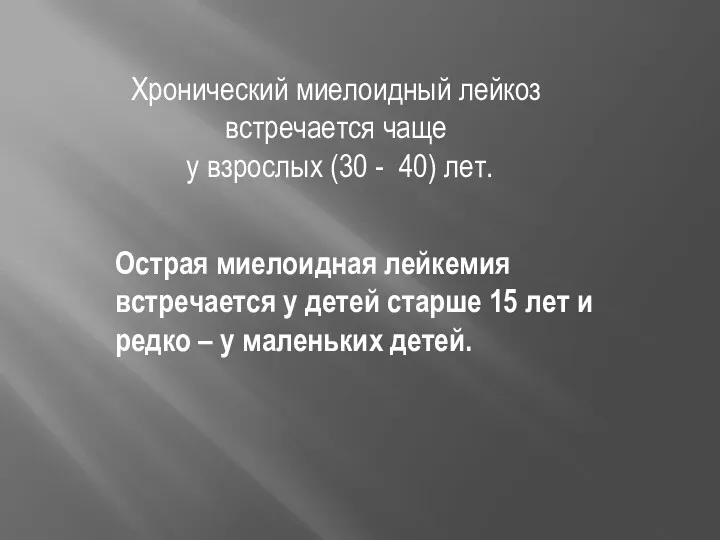 Хронический миелоидный лейкоз встречается чаще у взрослых (30 - 40) лет.

Острая миелоидная лейкемия встречается у детей старше 15 лет и редко – у маленьких детей.